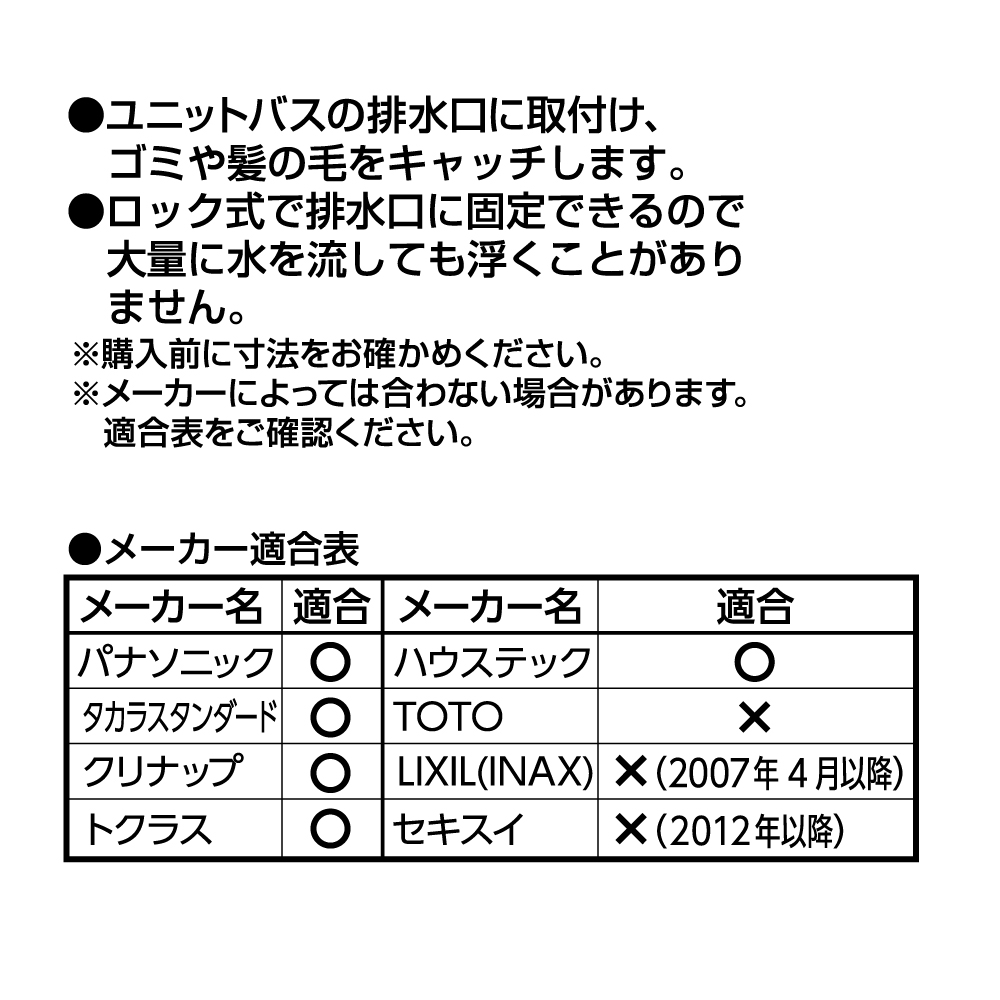 ●ユニットバスの排水口に取付け、ゴミや髪の毛をキャッチします。
●ロック式で排水口に固定できるので大量に水を流しても浮くことがありません。
※購入前に寸法をお確かめください。
※メーカーによっては合わない場合があります。適合表をご確認ください。

●メーカー適合表

| メーカー名 | 適合 | メーカー名 | 適合 |
|---|---|---|---|
| パナソニック | ○ | ハウステック | ○ |
| タカラスタンダード | ○ | TOTO | × |
| クリナップ | ○ | LIXIL(INAX) | ×(2007年4月以降) |
| トクラス | ○ | セキスイ | ×(2012年以降) |